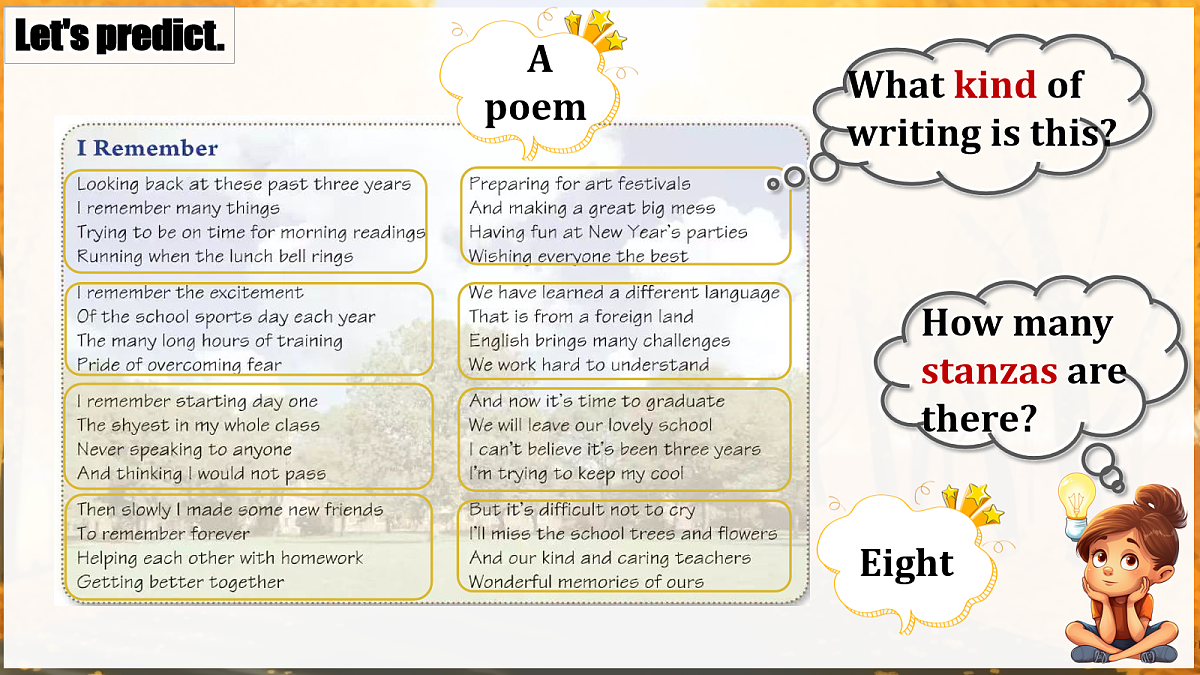 Let's predict.

A poem

What kind of writing is this?

I Remember

Looking back at these past three years
I remember many things
Trying to be on time for morning readings
Running when the lunch bell rings

I remember the excitement
Of the school sports day each year
The many long hours of training
Pride of overcoming fear

I remember starting day one
The shyest in my whole class
Never speaking to anyone
And thinking I would not pass

Then slowly I made some new friends
To remember forever
Helping each other with homework
Getting better together

Preparing for art festivals
And making a great big mess
Having fun at New Year's parties
Wishing everyone the best

We have learned a different language
That is from a foreign land
English brings many challenges
We work hard to understand

And now it's time to graduate
We will leave our lovely school
I can't believe it's been three years
I'm trying to keep my cool

But it's difficult not to cry
I'll miss the school trees and flowers
And our kind and caring teachers
Wonderful memories of ours

How many stanzas are there?

Eight